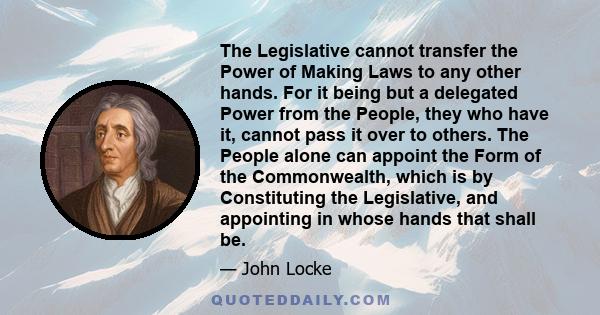 The Legislative cannot transfer the Power of Making Laws to any other hands. For it being but a delegated Power from the People, they who have it, cannot pass it over to others. The People alone can appoint the Form of the Commonwealth, which is by Constituting the Legislative, and appointing in whose hands that shall be.

— John Locke

QUOTEDDAILY.COM